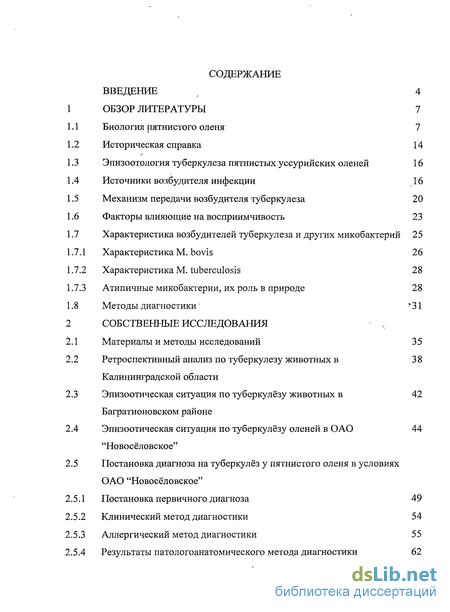 СОДЕРЖАНИЕ

| | | |
|---|---|---|
| | ВВЕДЕНИЕ | 4 |
| 1 | ОБЗОР ЛИТЕРАТУРЫ | 7 |
| 1.1 | Биология пятнистого оленя | 7 |
| 1.2 | Историческая справка | 14 |
| 1.3 | Эпизоотология туберкулеза пятнистых уссурийских оленей | 16 |
| 1.4 | Источники возбудителя инфекции | 16 |
| 1.5 | Механизм передачи возбудителя туберкулеза | 20 |
| 1.6 | Факторы влияющие на восприимчивость | 23 |
| 1.7 | Характеристика возбудителей туберкулеза и других микобактерий | 25 |
| 1.7.1 | Характеристика M. bovis | 26 |
| 1.7.2 | Характеристика M. tuberculosis | 28 |
| 1.7.3 | Атипичные микобактерии, их роль в природе | 28 |
| 1.8 | Методы диагностики | 31 |
| 2 | СОБСТВЕННЫЕ ИССЛЕДОВАНИЯ | |
| 2.1 | Материалы и методы исследований | 35 |
| 2.2 | Ретроспективный анализ по туберкулезу животных в Калининградской области | 38 |
| 2.3 | Эпизоотическая ситуация по туберкулёзу животных в Багратионовском районе | 42 |
| 2.4 | Эпизоотическая ситуация по туберкулёзу оленей в ОАО "Новосёловское" | 44 |
| 2.5 | Постановка диагноза на туберкулёз у пятнистого оленя в условиях ОАО "Новосёловское" | |
| 2.5.1 | Постановка первичного диагноза | 49 |
| 2.5.2 | Клинический метод диагностики | 54 |
| 2.5.3 | Аллергический метод диагностики | 55 |
| 2.5.4 | Результаты патологоанатомического метода диагностики | 62 |

dsLib.net
библиотека диссертаций